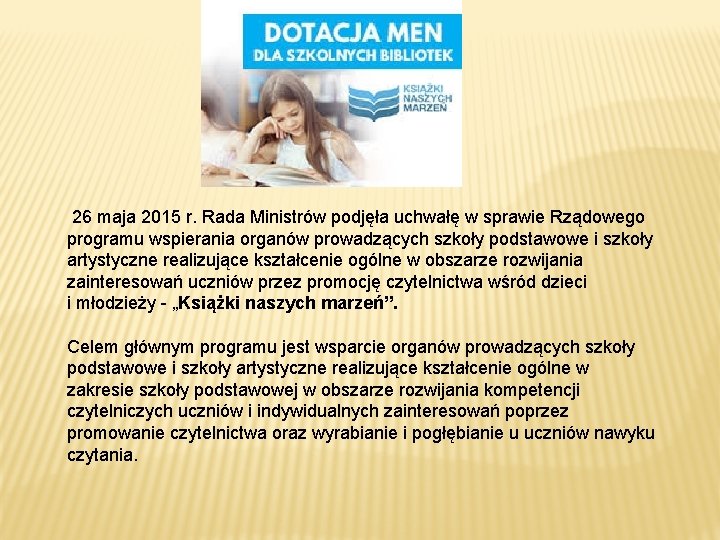 DOTACJA MEN
DLA SZKOLNYCH BIBLIOTEK

KSIĄŻKI NASZYCH MARZEŃ

26 maja 2015 r. Rada Ministrów podjęła uchwałę w sprawie Rządowego programu wspierania organów prowadzących szkoły podstawowe i szkoły artystyczne realizujące kształcenie ogólne w obszarze rozwijania zainteresowań uczniów przez promocję czytelnictwa wśród dzieci i młodzieży - „Książki naszych marzeń”.

Celem głównym programu jest wsparcie organów prowadzących szkoły podstawowe i szkoły artystyczne realizujące kształcenie ogólne w zakresie szkoły podstawowej w obszarze rozwijania kompetencji czytelniczych uczniów i indywidualnych zainteresowań poprzez promowanie czytelnictwa oraz wyrabianie i pogłębianie u uczniów nawyku czytania.